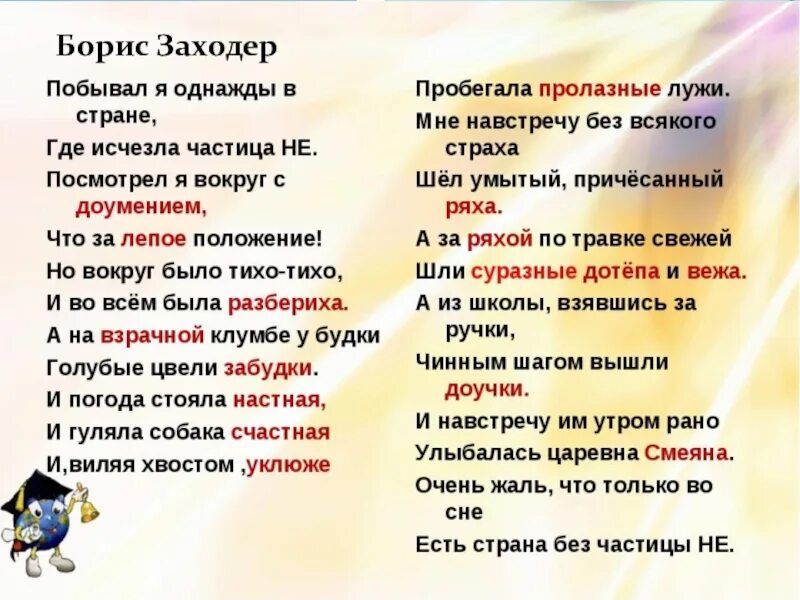 Борис Заходер

Побывал я однажды в стране,
Где исчезла частица НЕ.
Посмотрел я вокруг с доумением,
Что за лепое положение!
Но вокруг было тихо-тихо,
И во всём была разбериха.
А на взрачной клумбе у будки
Голубые цвели забудки.
И погода стояла настная,
И гуляла собака счастная
И,виляя хвостом ,уклюже

Пробегала пролазные лужи.
Мне навстречу без всякого страха
Шёл умытый, причёсанный ряха.
А за ряхой по травке свежей
Шли суразные дотёпа и вежа.
А из школы, взявшись за ручки,
Чинным шагом вышли доучки.
И навстречу им утром рано
Улыбалась царевна Смеяна.
Очень жаль, что только во сне
Есть страна без частицы НЕ.